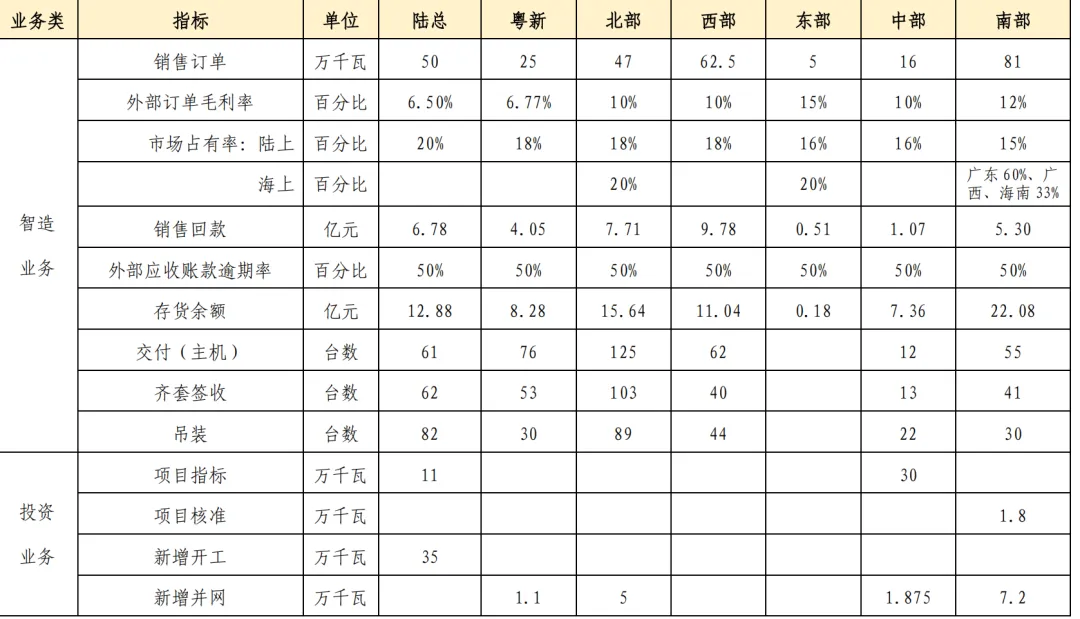 | 业务类 | 指标 | 单位 | 陆总 | 粤新 | 北部 | 西部 | 东部 | 中部 | 南部 |
|---|---|---|---|---|---|---|---|---|---|
| 智造业务 | 销售订单 | 万千瓦 | 50 | 25 | 47 | 62.5 | 5 | 16 | 81 |
|  | 外部订单毛利率 | 百分比 | 6.50% | 6.77% | 10% | 10% | 15% | 10% | 12% |
|  | 市场占有率：陆上 | 百分比 | 20% | 18% | 18% | 18% | 16% | 16% | 15% |
|  | 海上 | 百分比 |  |  | 20% |  | 20% |  | 广东60%、广西、海南33% |
|  | 销售回款 | 亿元 | 6.78 | 4.05 | 7.71 | 9.78 | 0.51 | 1.07 | 5.30 |
|  | 外部应收账款逾期率 | 百分比 | 50% | 50% | 50% | 50% | 50% | 50% | 50% |
|  | 存货余额 | 亿元 | 12.88 | 8.28 | 15.64 | 11.04 | 0.18 | 7.36 | 22.08 |
|  | 交付（主机） | 台数 | 61 | 76 | 125 | 62 |  | 12 | 55 |
|  | 齐套签收 | 台数 | 62 | 53 | 103 | 40 |  | 13 | 41 |
|  | 吊装 | 台数 | 82 | 30 | 89 | 44 |  | 22 | 30 |
| 投资业务 | 项目指标 | 万千瓦 | 11 |  |  |  |  | 30 |  |
|  | 项目核准 | 万千瓦 |  |  |  |  |  |  | 1.8 |
|  | 新增开工 | 万千瓦 | 35 |  |  |  |  |  |  |
|  | 新增并网 | 万千瓦 |  | 1.1 | 5 |  |  | 1.875 | 7.2 |